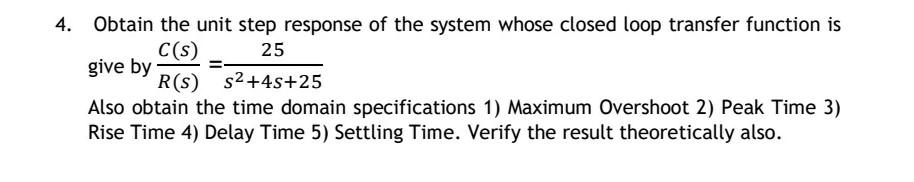 4. Obtain the unit step response of the system whose closed loop transfer function is give by $\frac{C(s)}{R(s)} = \frac{25}{s^2+4s+25}$

Also obtain the time domain specifications 1) Maximum Overshoot 2) Peak Time 3) Rise Time 4) Delay Time 5) Settling Time. Verify the result theoretically also.